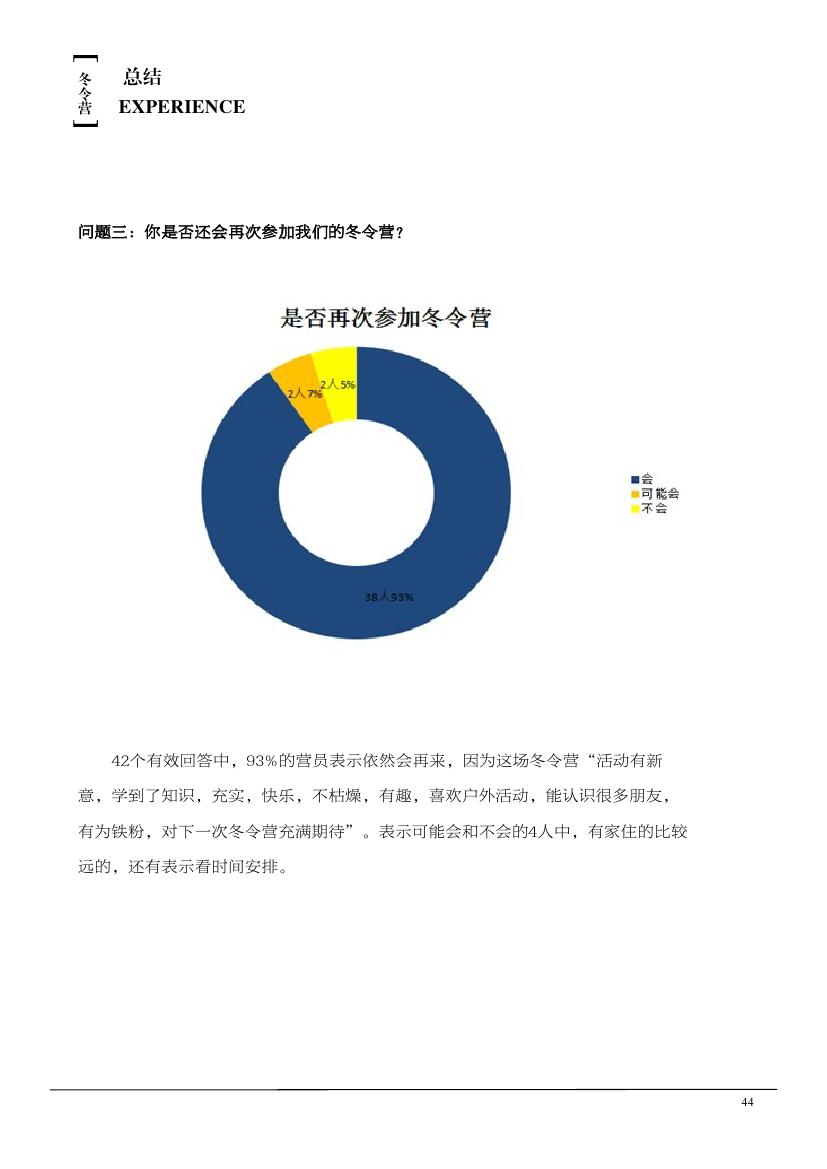 冬令营

总结
EXPERIENCE

问题三：你是否还会再次参加我们的冬令营？

是否再次参加冬令营

2人 5%
2人 7%
38人 93%

会
可能会
不会

42个有效回答中，93%的营员表示依然会再来，因为这场冬令营“活动有新意，学到了知识，充实，快乐，不枯燥，有趣，喜欢户外活动，能认识很多朋友，有为铁粉，对下一次冬令营充满期待”。表示可能会和不会的4人中，有家住的比较远的，还有表示看时间安排。

44